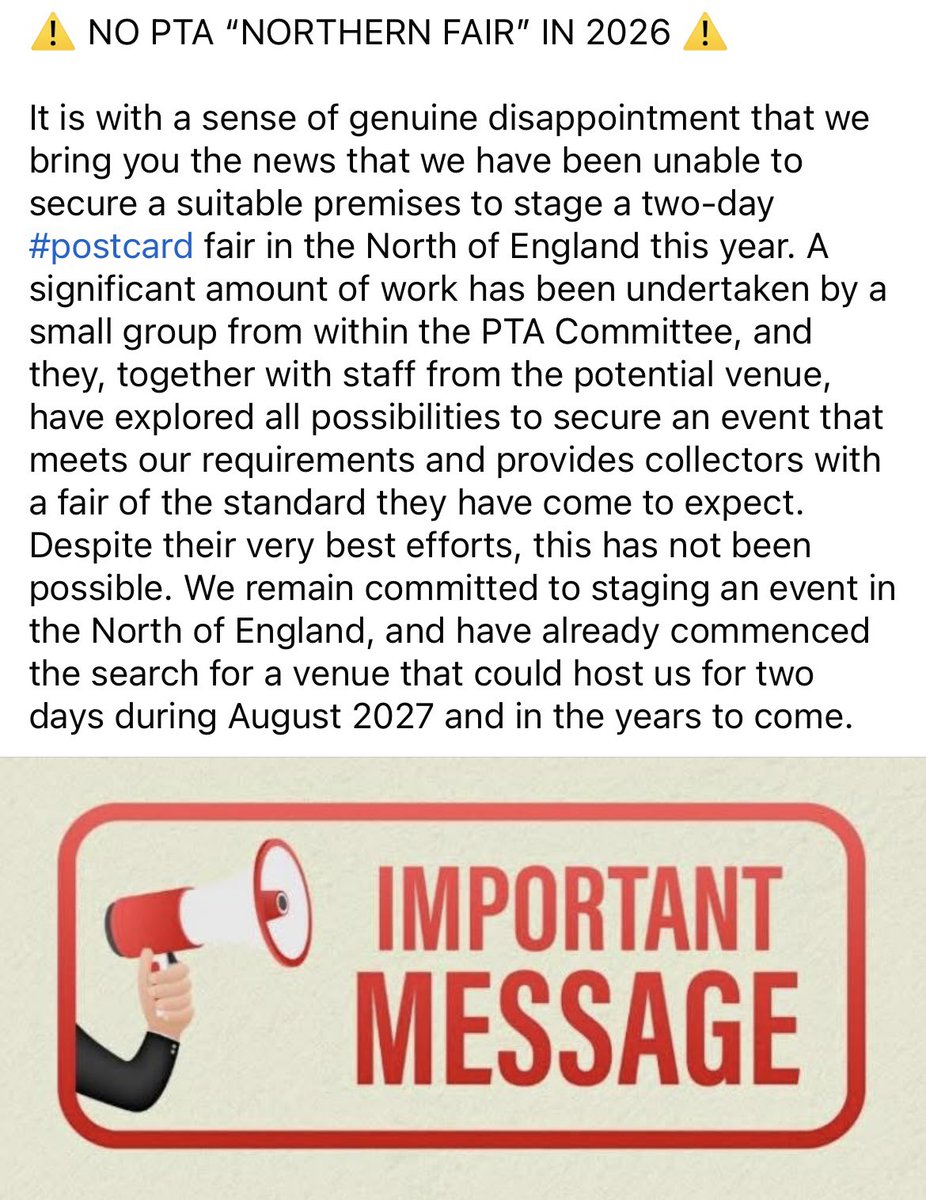 ⚠️ NO PTA “NORTHERN FAIR” IN 2026 ⚠️

It is with a sense of genuine disappointment that we bring you the news that we have been unable to secure a suitable premises to stage a two-day #postcard fair in the North of England this year. A significant amount of work has been undertaken by a small group from within the PTA Committee, and they, together with staff from the potential venue, have explored all possibilities to secure an event that meets our requirements and provides collectors with a fair of the standard they have come to expect. Despite their very best efforts, this has not been possible. We remain committed to staging an event in the North of England, and have already commenced the search for a venue that could host us for two days during August 2027 and in the years to come.

IMPORTANT MESSAGE